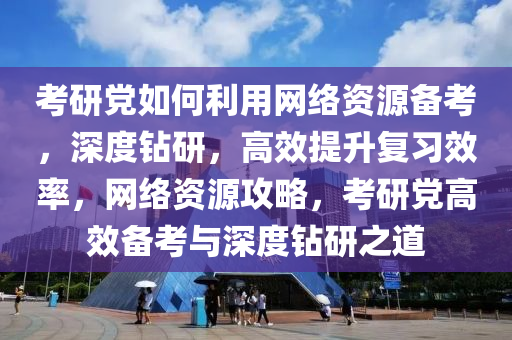 考研党如何利用网络资源备考，深度钻研，高效提升复习效率，网络资源攻略，考研党高效备考与深度钻研之道